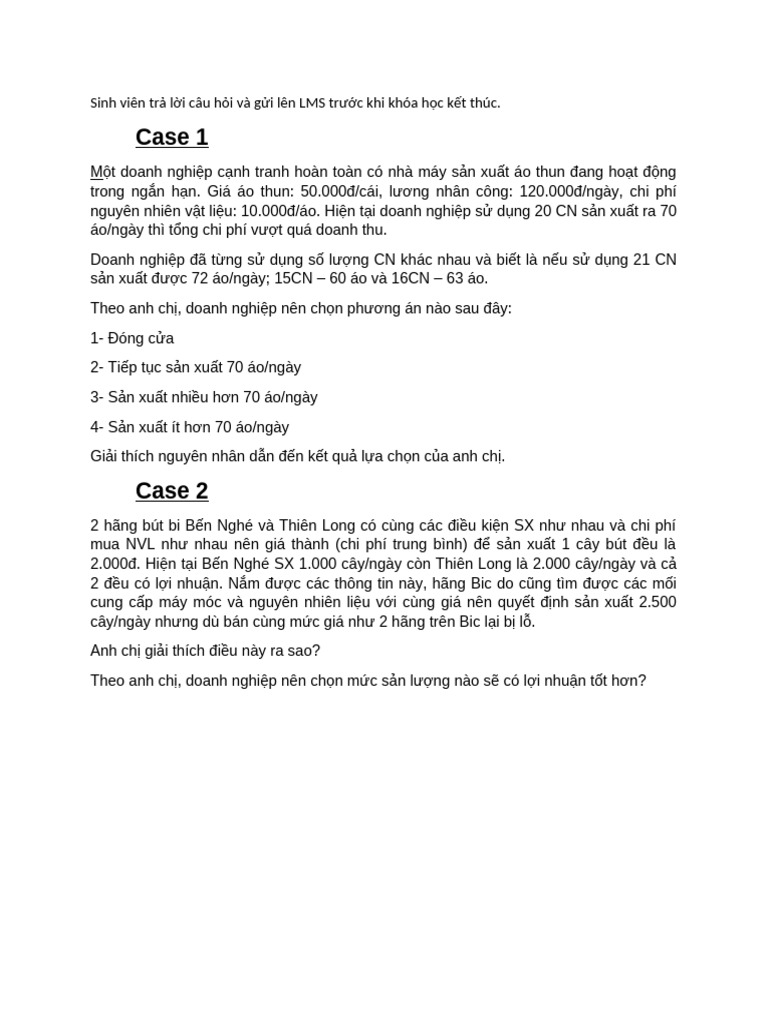 Sinh viên trả lời câu hỏi và gửi lên LMS trước khi khóa học kết thúc.

Case 1

Một doanh nghiệp cạnh tranh hoàn toàn có nhà máy sản xuất áo thun đang hoạt động trong ngắn hạn. Giá áo thun: 50.000đ/cái, lương nhân công: 120.000đ/ngày, chi phí nguyên nhiên vật liệu: 10.000đ/áo. Hiện tại doanh nghiệp sử dụng 20 CN sản xuất ra 70 áo/ngày thì tổng chi phí vượt quá doanh thu.

Doanh nghiệp đã từng sử dụng số lượng CN khác nhau và biết là nếu sử dụng 21 CN sản xuất được 72 áo/ngày; 15CN – 60 áo và 16CN – 63 áo.

Theo anh chị, doanh nghiệp nên chọn phương án nào sau đây:

1- Đóng cửa

2- Tiếp tục sản xuất 70 áo/ngày

3- Sản xuất nhiều hơn 70 áo/ngày

4- Sản xuất ít hơn 70 áo/ngày

Giải thích nguyên nhân dẫn đến kết quả lựa chọn của anh chị.

Case 2

2 hãng bút bi Bến Nghé và Thiên Long có cùng các điều kiện SX như nhau và chi phí mua NVL như nhau nên giá thành (chi phí trung bình) để sản xuất 1 cây bút đều là 2.000đ. Hiện tại Bến Nghé SX 1.000 cây/ngày còn Thiên Long là 2.000 cây/ngày và cả 2 đều có lợi nhuận. Nắm được các thông tin này, hãng Bic do cũng tìm được các mối cung cấp máy móc và nguyên nhiên liệu với cùng giá nên quyết định sản xuất 2.500 cây/ngày nhưng dù bán cùng mức giá như 2 hãng trên Bic lại bị lỗ.

Anh chị giải thích điều này ra sao?

Theo anh chị, doanh nghiệp nên chọn mức sản lượng nào sẽ có lợi nhuận tốt hơn?